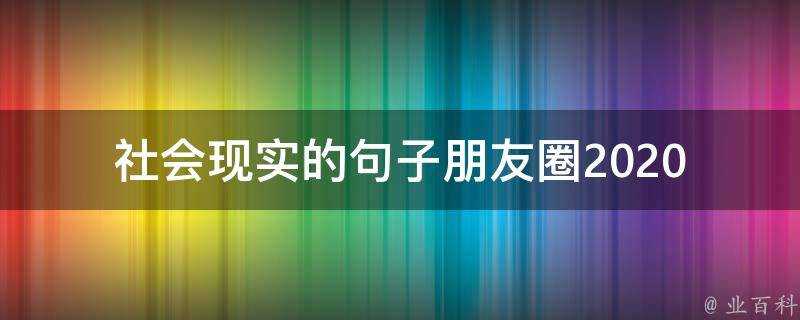 社会现实的句子朋友圈2020

@ 业百科